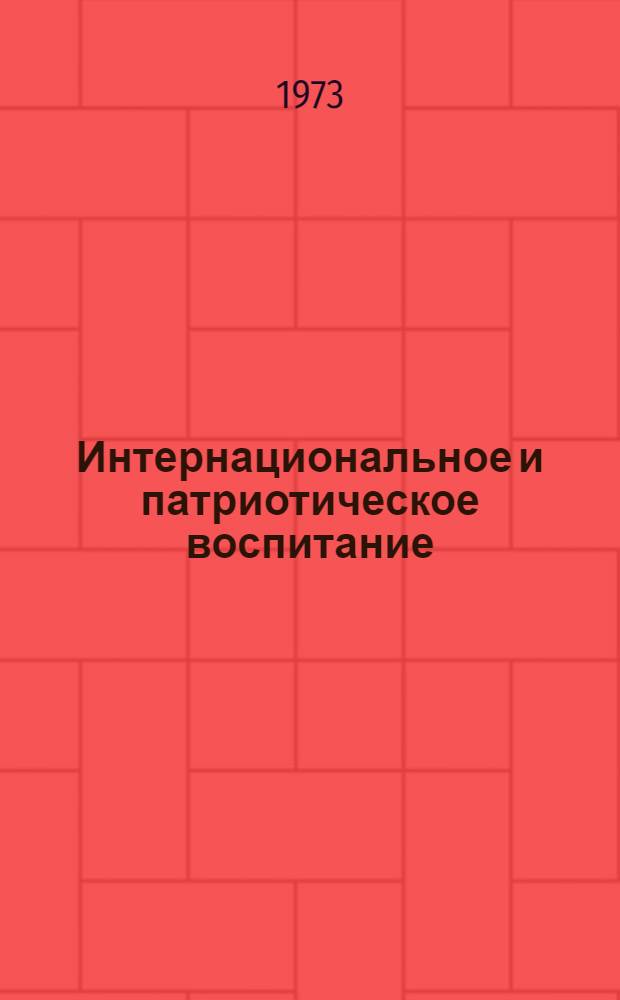 1973

Интернациональное и патриотическое воспитание